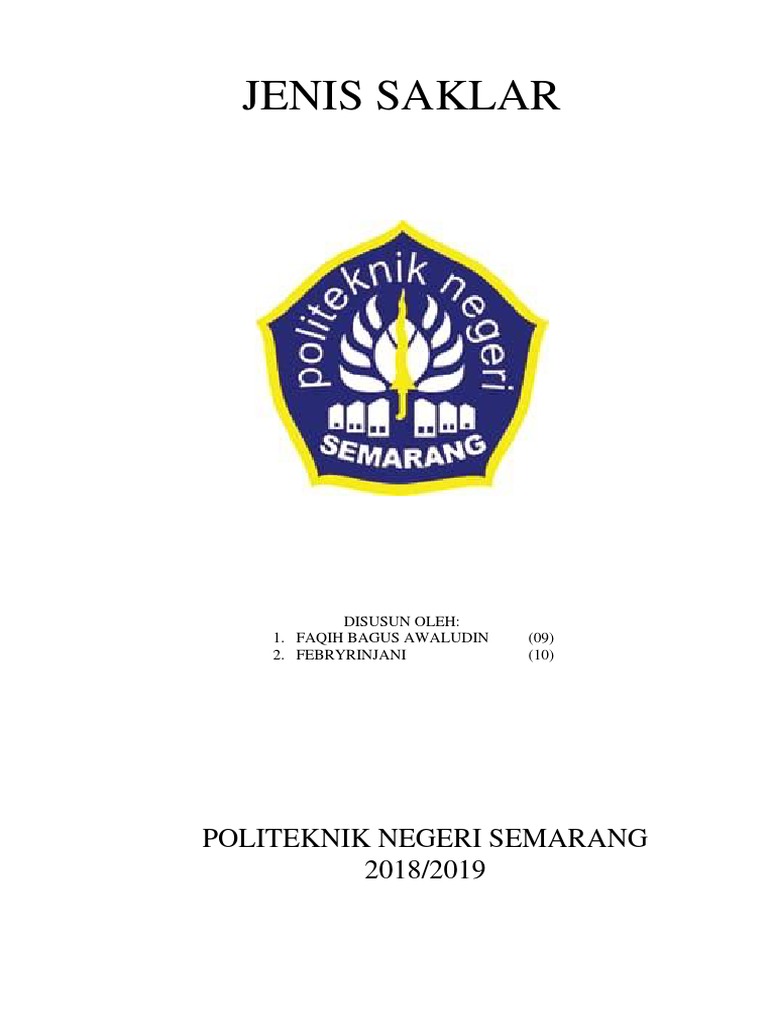 JENIS SAKLAR

politeknik negeri
SEMARANG

DISUSUN OLEH:
1. FAQIH BAGUS AWALUDIN (09)
2. FEBRYRINJANI (10)

POLITEKNIK NEGERI SEMARANG
2018/2019